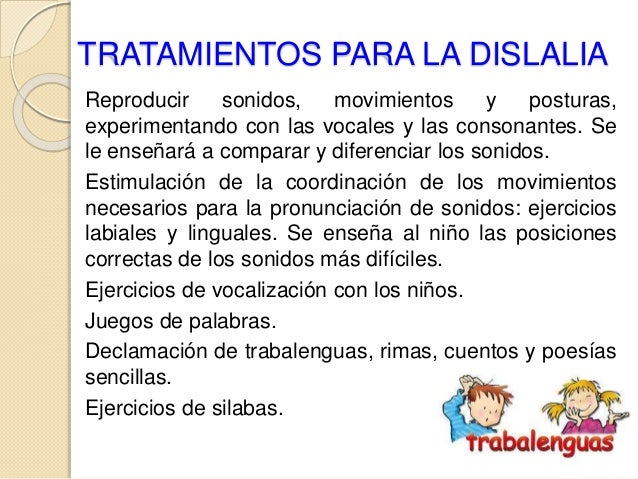 TRATAMIENTOS PARA LA DISLALIA

Reproducir sonidos, movimientos y posturas, experimentando con las vocales y las consonantes. Se le enseñará a comparar y diferenciar los sonidos.

Estimulación de la coordinación de los movimientos necesarios para la pronunciación de sonidos: ejercicios labiales y linguales. Se enseña al niño las posiciones correctas de los sonidos más difíciles.

Ejercicios de vocalización con los niños.

Juegos de palabras.

Declamación de trabalenguas, rimas, cuentos y poesías sencillas.

Ejercicios de silabas.

trabalenguas